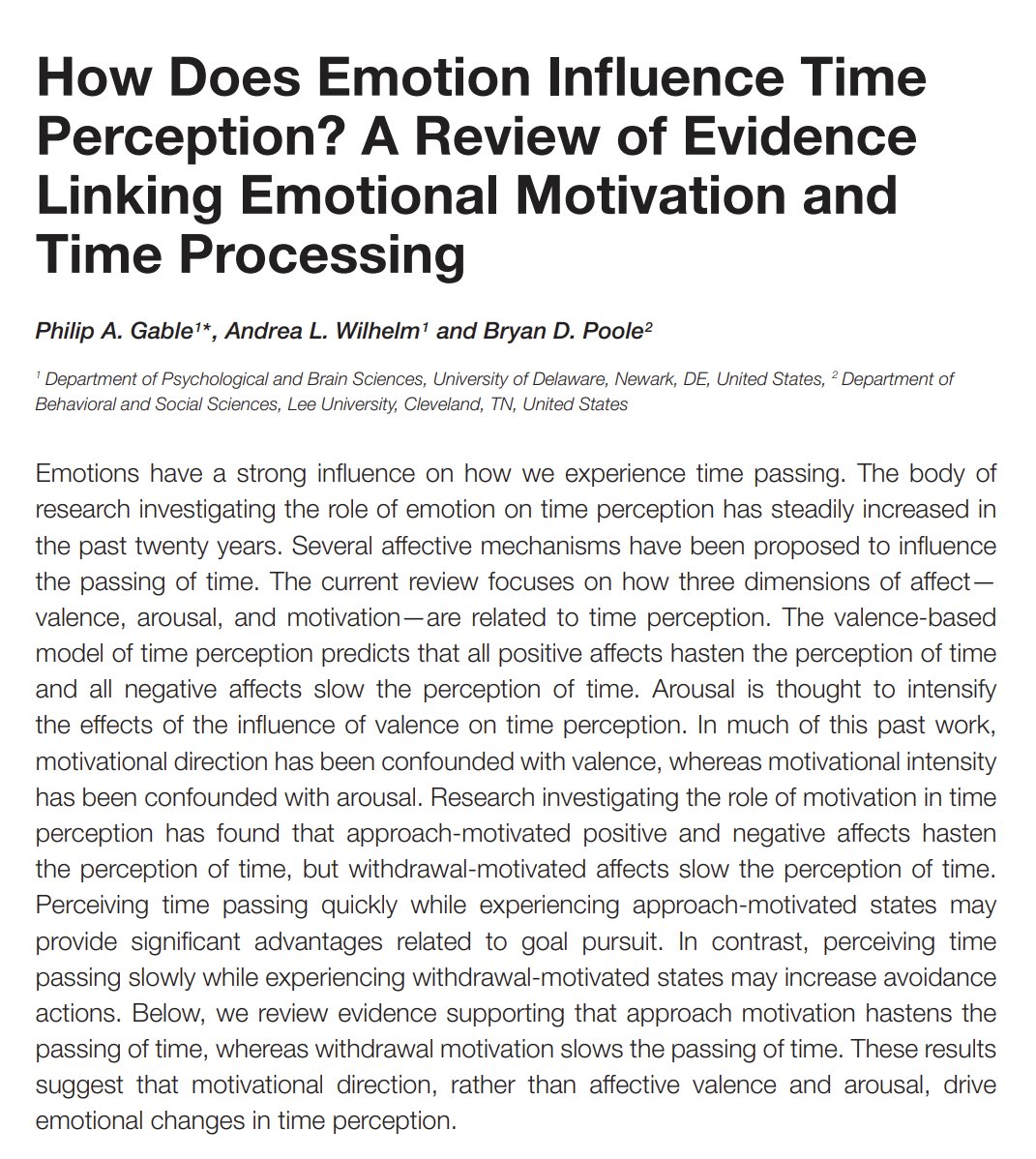 How Does Emotion Influence Time Perception? A Review of Evidence Linking Emotional Motivation and Time Processing

Philip A. Gable$^{1*}$, Andrea L. Wilhelm$^{1}$ and Bryan D. Poole$^{2}$

$^{1}$ Department of Psychological and Brain Sciences, University of Delaware, Newark, DE, United States, $^{2}$ Department of Behavioral and Social Sciences, Lee University, Cleveland, TN, United States

Emotions have a strong influence on how we experience time passing. The body of research investigating the role of emotion on time perception has steadily increased in the past twenty years. Several affective mechanisms have been proposed to influence the passing of time. The current review focuses on how three dimensions of affect—valence, arousal, and motivation—are related to time perception. The valence-based model of time perception predicts that all positive affects hasten the perception of time and all negative affects slow the perception of time. Arousal is thought to intensify the effects of the influence of valence on time perception. In much of this past work, motivational direction has been confounded with valence, whereas motivational intensity has been confounded with arousal. Research investigating the role of motivation in time perception has found that approach-motivated positive and negative affects hasten the perception of time, but withdrawal-motivated affects slow the perception of time. Perceiving time passing quickly while experiencing approach-motivated states may provide significant advantages related to goal pursuit. In contrast, perceiving time passing slowly while experiencing withdrawal-motivated states may increase avoidance actions. Below, we review evidence supporting that approach motivation hastens the passing of time, whereas withdrawal motivation slows the passing of time. These results suggest that motivational direction, rather than affective valence and arousal, drive emotional changes in time perception.